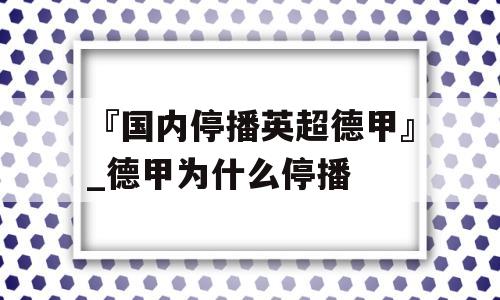 『国内停播英超德甲』_德甲为什么停播